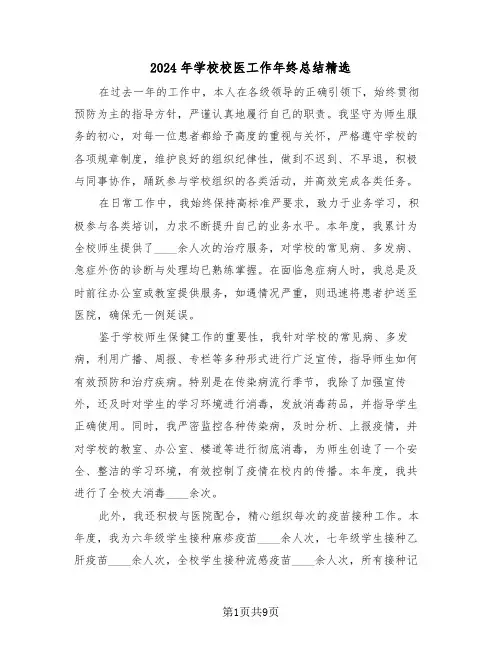 2024年学校校医工作年终总结精选

在过去一年的工作中，本人在各级领导的正确引领下，始终贯彻预防为主的指导方针，严谨认真地履行自己的职责。我坚守为师生服务的初心，对每一位患者都给予高度的重视与关怀，严格遵守学校的各项规章制度，维护良好的组织纪律性，做到不迟到、不早退，积极与同事协作，踊跃参与学校组织的各类活动，并高效完成各类任务。

在日常工作中，我始终保持高标准严要求，致力于业务学习，积极参与各类培训，力求不断提升自己的业务水平。本年度，我累计为全校师生提供了____余人次的治疗服务，对学校的常见病、多发病、急症外伤的诊断与处理均已熟练掌握。在面临急症病人时，我总是及时前往办公室或教室提供服务，如遇情况严重，则迅速将患者护送至医院，确保无一例延误。

鉴于学校师生保健工作的重要性，我针对学校的常见病、多发病，利用广播、周报、专栏等多种形式进行广泛宣传，指导师生如何有效预防和治疗疾病。特别是在传染病流行季节，我除了加强宣传外，还及时对学生的学习环境进行消毒，发放消毒药品，并指导学生正确使用。同时，我严密监控各种传染病，及时分析、上报疫情，并对学校的教室、办公室、楼道等进行彻底消毒，为师生创造了一个安全、整洁的学习环境，有效控制了疫情在校内的传播。本年度，我共进行了全校大消毒____余次。

此外，我还积极与医院配合，精心组织每次的疫苗接种工作。本年度，我为六年级学生接种麻疹疫苗____余人次，七年级学生接种乙肝疫苗____余人次，全校学生接种流感疫苗____余人次，所有接种记

第1页共9页